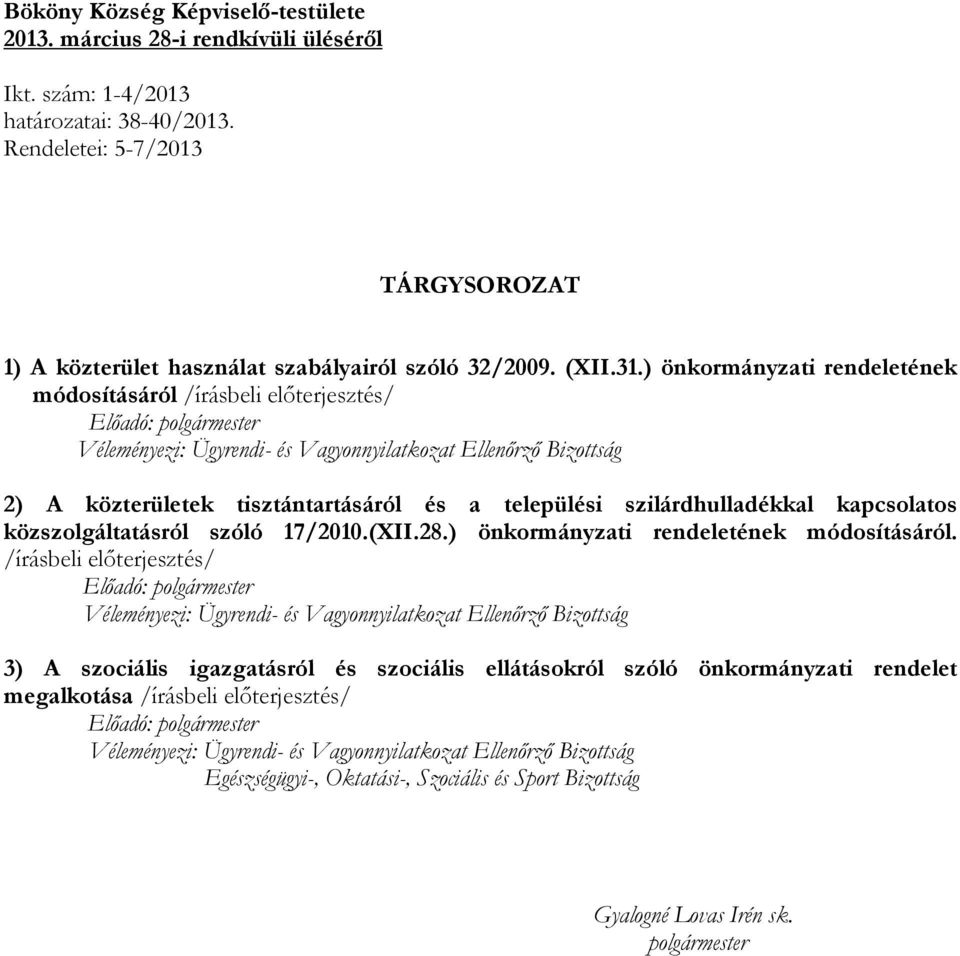 Bököny Község Képviselő-testülete
2013. március 28-i rendkívüli üléséről

Ikt. szám: 1-4/2013
határozatai: 38-40/2013.
Rendeletei: 5-7/2013

TÁRGYSOROZAT

1) A közterület használat szabályairól szóló 32/2009. (XII.31.) önkormányzati rendeletének módosításáról /írásbeli előterjesztés/
Előadó: polgármester
Véleményezi: Ügyrendi- és Vagyonnyilatkozat Ellenőrző Bizottság

2) A közterületek tisztántartásáról és a települési szilárdhulladékkal kapcsolatos közszolgáltatásról szóló 17/2010.(XII.28.) önkormányzati rendeletének módosításáról. /írásbeli előterjesztés/
Előadó: polgármester
Véleményezi: Ügyrendi- és Vagyonnyilatkozat Ellenőrző Bizottság

3) A szociális igazgatásról és szociális ellátásokról szóló önkormányzati rendelet megalkotása /írásbeli előterjesztés/
Előadó: polgármester
Véleményezi: Ügyrendi- és Vagyonnyilatkozat Ellenőrző Bizottság
Egészségügyi-, Oktatási-, Szociális és Sport Bizottság

Gyalogné Lovas Irén sk.
polgármester